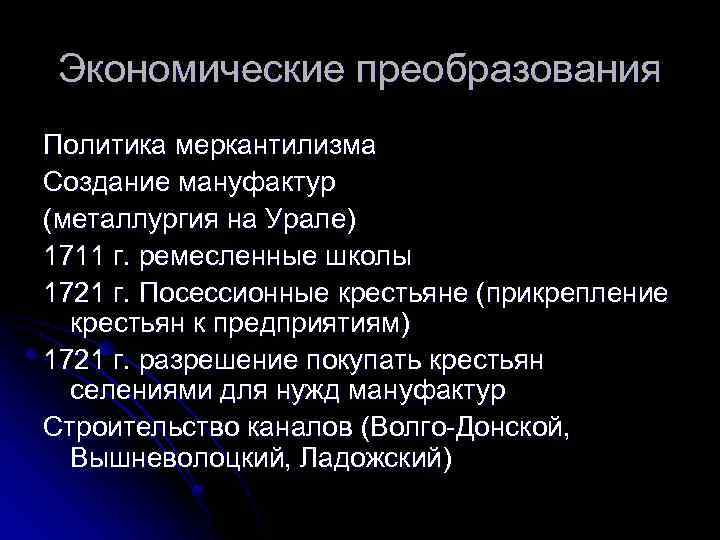 Экономические преобразования

Политика меркантилизма

Создание мануфактур

(металлургия на Урале)

1711 г. ремесленные школы

1721 г. Посессионные крестьяне (прикрепление крестьян к предприятиям)

1721 г. разрешение покупать крестьян селениями для нужд мануфактур

Строительство каналов (Волго-Донской, Вышневолоцкий, Ладожский)